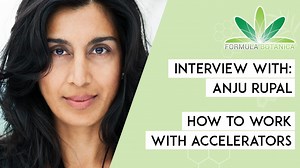 FORMULA BOTANICA

INTERVIEW WITH:
ANJU RUPAL

HOW TO WORK
WITH ACCELERATORS